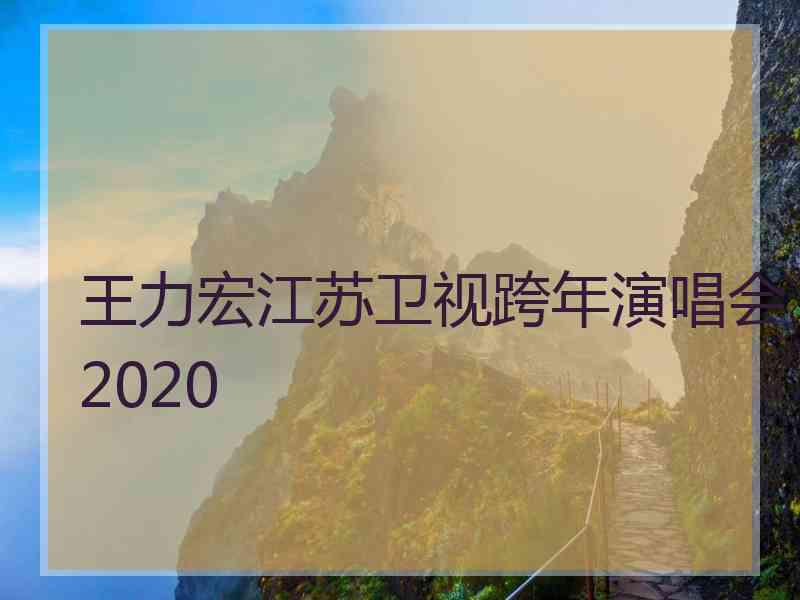 王力宏江苏卫视跨年演唱会2020